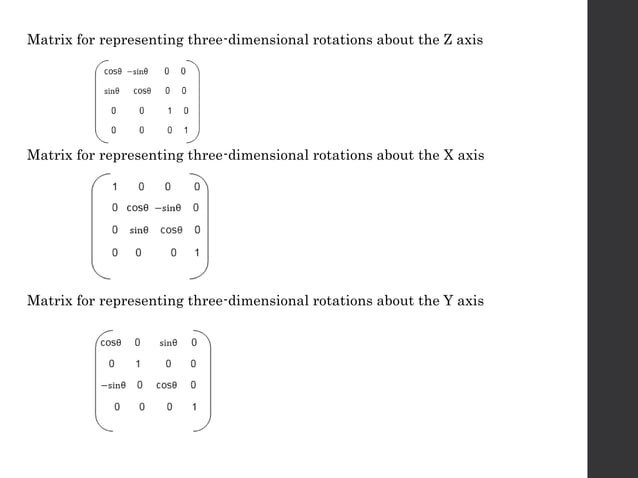 Matrix for representing three-dimensional rotations about the Z axis

$\begin{pmatrix} \cos\theta & -\sin\theta & 0 & 0 \\ \sin\theta & \cos\theta & 0 & 0 \\ 0 & 0 & 1 & 0 \\ 0 & 0 & 0 & 1 \end{pmatrix}$

Matrix for representing three-dimensional rotations about the X axis

$\begin{pmatrix} 1 & 0 & 0 & 0 \\ 0 & \cos\theta & -\sin\theta & 0 \\ 0 & \sin\theta & \cos\theta & 0 \\ 0 & 0 & 0 & 1 \end{pmatrix}$

Matrix for representing three-dimensional rotations about the Y axis

$\begin{pmatrix} \cos\theta & 0 & \sin\theta & 0 \\ 0 & 1 & 0 & 0 \\ -\sin\theta & 0 & \cos\theta & 0 \\ 0 & 0 & 0 & 1 \end{pmatrix}$